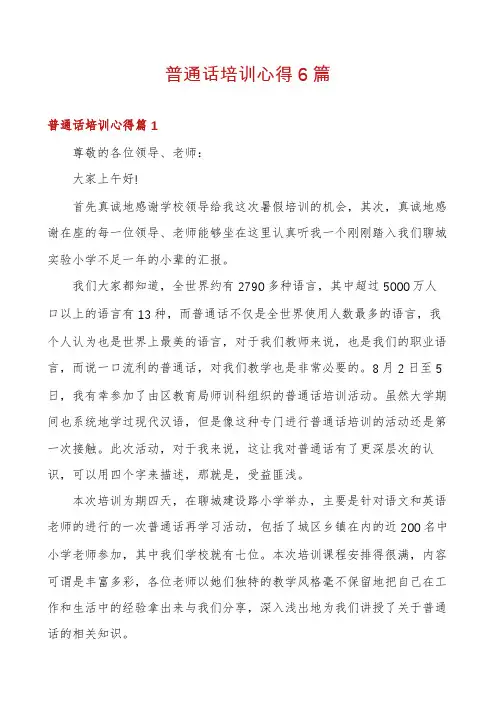 普通话培训心得6篇

普通话培训心得篇1

尊敬的各位领导、老师：

大家上午好!

首先真诚地感谢学校领导给我这次暑假培训的机会，其次，真诚地感谢在座的每一位领导、老师能够坐在这里认真听我一个刚刚踏入我们聊城实验小学不足一年的小辈的汇报。

我们大家都知道，全世界约有2790多种语言，其中超过5000万人口以上的语言有13种，而普通话不仅是全世界使用人数最多的语言，我个人认为也是世界上最美的语言，对于我们教师来说，也是我们的职业语言，而说一口流利的普通话，对我们教学也是非常必要的。8月2日至5日，我有幸参加了由区教育局师训科组织的普通话培训活动。虽然大学期间也系统地学过现代汉语，但是像这种专门进行普通话培训的活动还是第一次接触。此次活动，对于我来说，这让我对普通话有了更深层次的认识，可以用四个字来描述，那就是，受益匪浅。

本次培训为期四天，在聊城建设路小学举办，主要是针对语文和英语老师的进行的一次普通话再学习活动，包括了城区乡镇在内的近200名中小学老师参加，其中我们学校就有七位。本次培训课程安排得很满，内容可谓是丰富多彩，各位老师以她们独特的教学风格毫不保留地把自己在工作和生活中的经验拿出来与我们分享，深入浅出地为我们讲授了关于普通话的相关知识。